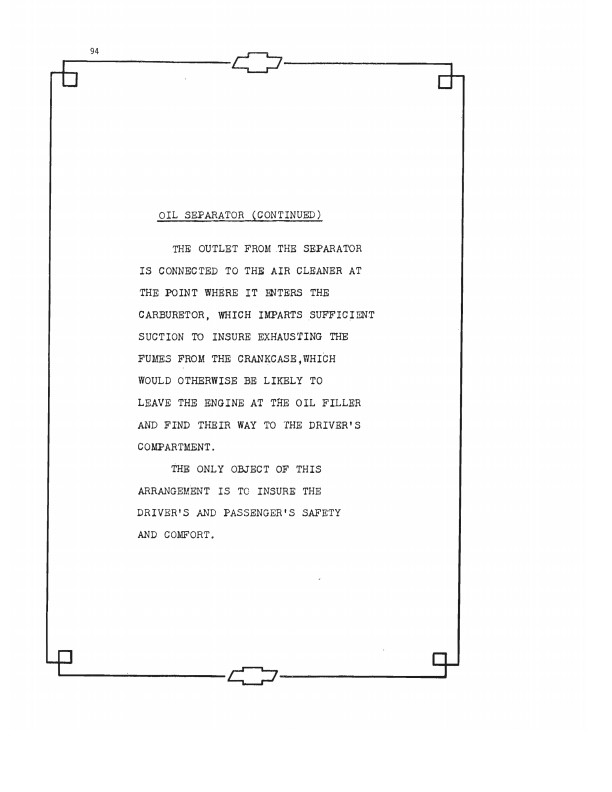 94

OIL SEPARATOR (CONTINUED)

THE OUTLET FROM THE SEPARATOR IS CONNECTED TO THE AIR CLEANER AT THE POINT WHERE IT ENTERS THE CARBURETOR, WHICH IMPARTS SUFFICIENT SUCTION TO INSURE EXHAUSTING THE FUMES FROM THE CRANKCASE,WHICH WOULD OTHERWISE BE LIKELY TO LEAVE THE ENGINE AT THE OIL FILLER AND FIND THEIR WAY TO THE DRIVER'S COMPARTMENT.

THE ONLY OBJECT OF THIS ARRANGEMENT IS TO INSURE THE DRIVER'S AND PASSENGER'S SAFETY AND COMFORT.